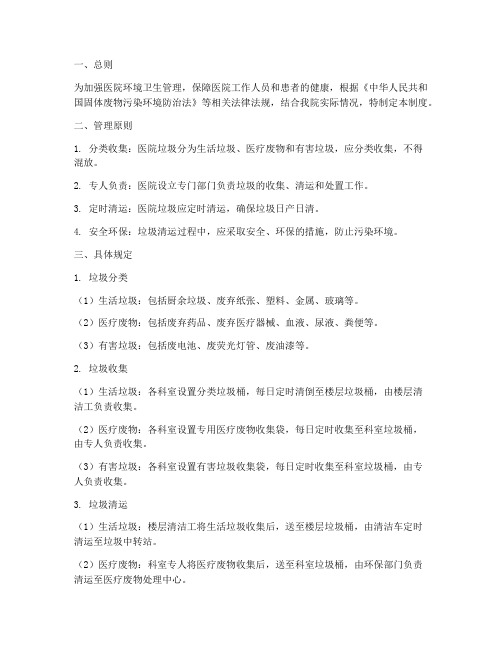 一、总则

为加强医院环境卫生管理，保障医院工作人员和患者的健康，根据《中华人民共和国固体废物污染环境防治法》等相关法律法规，结合我院实际情况，特制定本制度。

二、管理原则

1. 分类收集：医院垃圾分为生活垃圾、医疗废物和有害垃圾，应分类收集，不得混放。

2. 专人负责：医院设立专门部门负责垃圾的收集、清运和处置工作。

3. 定时清运：医院垃圾应定时清运，确保垃圾日产日清。

4. 安全环保：垃圾清运过程中，应采取安全、环保的措施，防止污染环境。

三、具体规定

1. 垃圾分类

（1）生活垃圾：包括厨余垃圾、废弃纸张、塑料、金属、玻璃等。

（2）医疗废物：包括废弃药品、废弃医疗器械、血液、尿液、粪便等。

（3）有害垃圾：包括废电池、废荧光灯管、废油漆等。

2. 垃圾收集

（1）生活垃圾：各科室设置分类垃圾桶，每日定时清倒至楼层垃圾桶，由楼层清洁工负责收集。

（2）医疗废物：各科室设置专用医疗废物收集袋，每日定时收集至科室垃圾桶，由专人负责收集。

（3）有害垃圾：各科室设置有害垃圾收集袋，每日定时收集至科室垃圾桶，由专人负责收集。

3. 垃圾清运

（1）生活垃圾：楼层清洁工将生活垃圾收集后，送至楼层垃圾桶，由清洁车定时清运至垃圾中转站。

（2）医疗废物：科室专人将医疗废物收集后，送至科室垃圾桶，由环保部门负责清运至医疗废物处理中心。